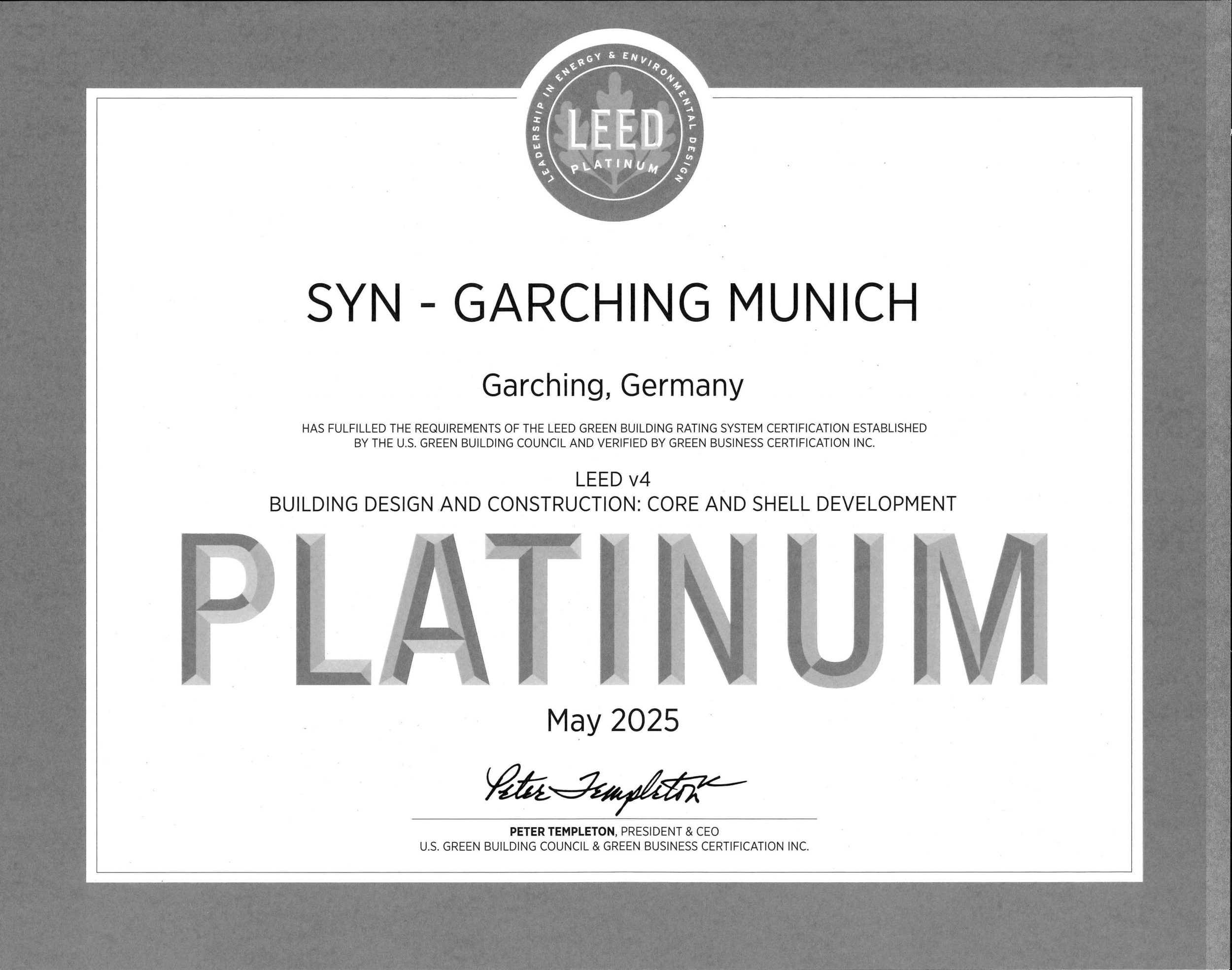 LEADERSHIP IN ENERGY & ENVIRONMENTAL DESIGN
LEED
PLATINUM

SYN - GARCHING MUNICH

Garching, Germany

HAS FULFILLED THE REQUIREMENTS OF THE LEED GREEN BUILDING RATING SYSTEM CERTIFICATION ESTABLISHED BY THE U.S. GREEN BUILDING COUNCIL AND VERIFIED BY GREEN BUSINESS CERTIFICATION INC.

LEED v4
BUILDING DESIGN AND CONSTRUCTION: CORE AND SHELL DEVELOPMENT

PLATINUM

May 2025

Peter Templeton

PETER TEMPLETON, PRESIDENT & CEO
U.S. GREEN BUILDING COUNCIL & GREEN BUSINESS CERTIFICATION INC.